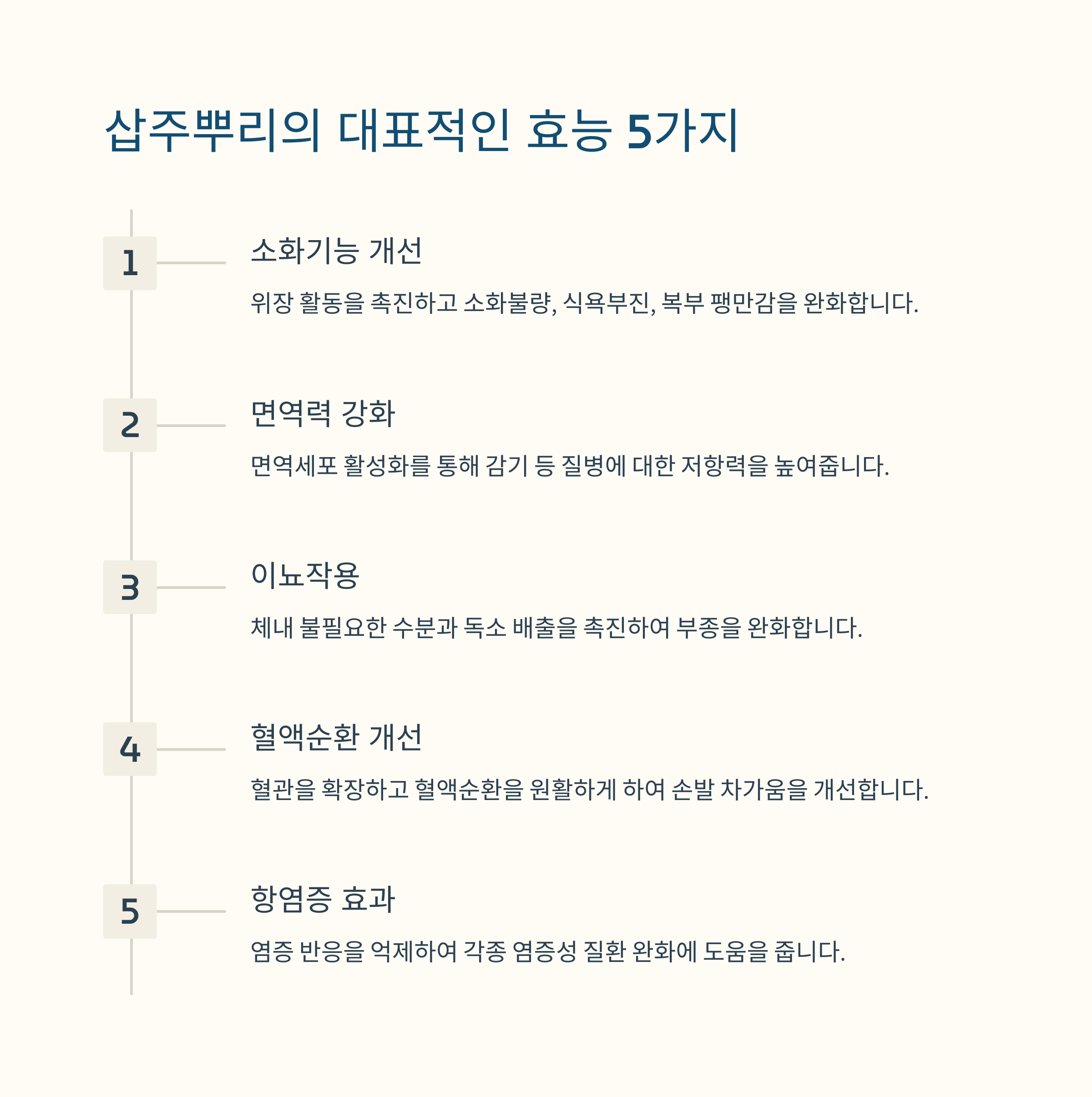 삽주뿌리의 대표적인 효능 5가지

1

소화기능 개선

위장 활동을 촉진하고 소화불량, 식욕부진, 복부 팽만감을 완화합니다.

2

면역력 강화

면역세포 활성화를 통해 감기 등 질병에 대한 저항력을 높여줍니다.

3

이뇨작용

체내 불필요한 수분과 독소 배출을 촉진하여 부종을 완화합니다.

4

혈액순환 개선

혈관을 확장하고 혈액순환을 원활하게 하여 손발 차가움을 개선합니다.

5

항염증 효과

염증 반응을 억제하여 각종 염증성 질환 완화에 도움을 줍니다.